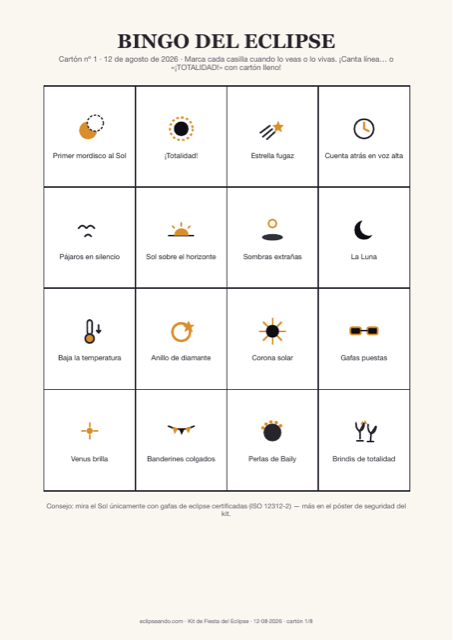 BINGO DEL ECLIPSE

Cartón nº 1 · 12 de agosto de 2026 · Marca cada casilla cuando lo veas o lo vivas. ¡Canta línea… o «¡TOTALIDAD!» con cartón lleno!

| Primer mordisco al Sol | ¡Totalidad! | Estrella fugaz | Cuenta atrás en voz alta |
|---|---|---|---|
| Pájaros en silencio | Sol sobre el horizonte | Sombras extrañas | La Luna |
| Baja la temperatura | Anillo de diamante | Corona solar | Gafas puestas |
| Venus brilla | Banderines colgados | Perlas de Baily | Brindis de totalidad |

Consejo: mira el Sol únicamente con gafas de eclipse certificadas (ISO 12312-2) — más en el póster de seguridad del kit.

eclipseando.com · Kit de Fiesta del Eclipse · 12-08-2026 · cartón 1/8